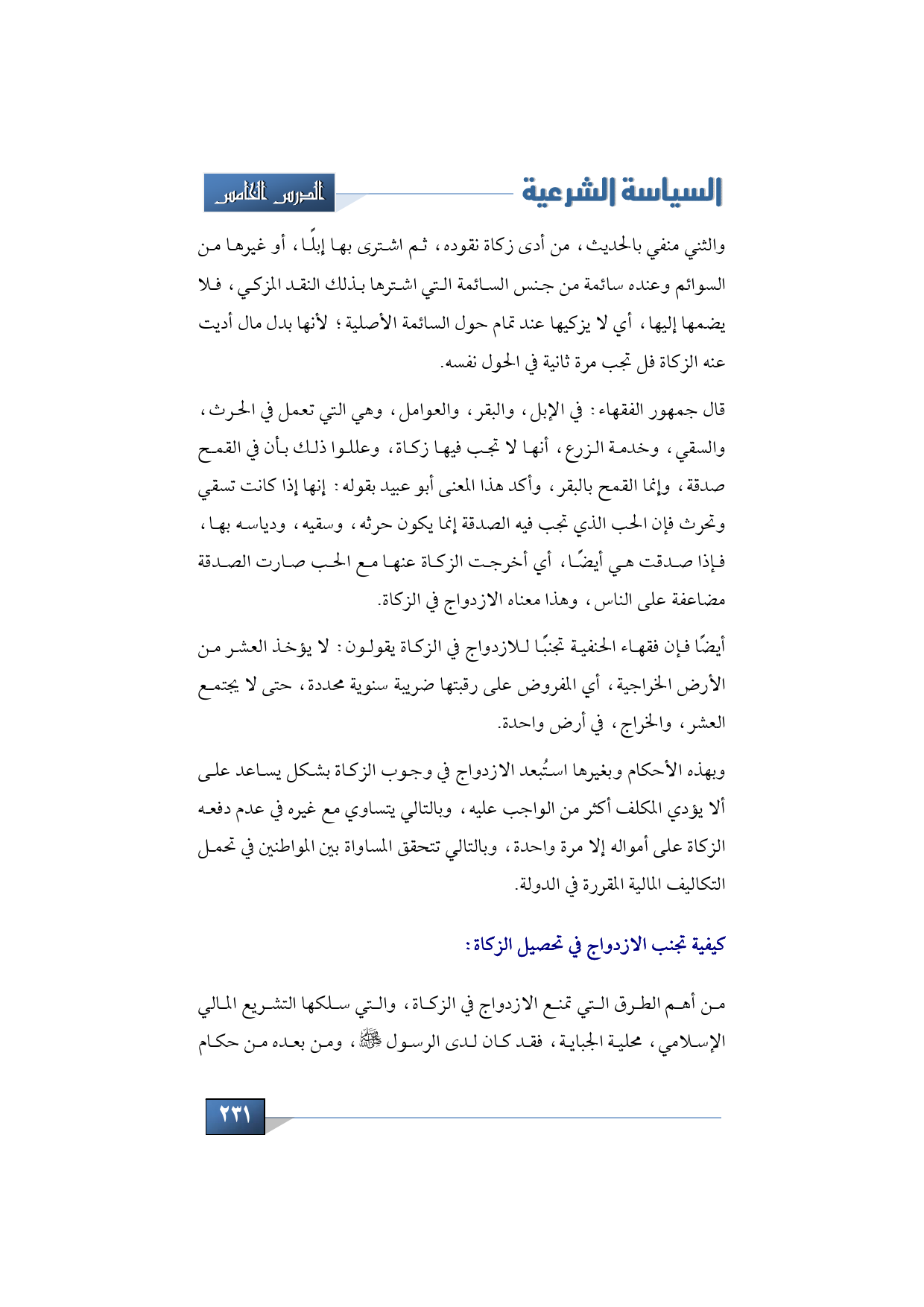 السياسة الشرعية

الدرس الخامس

والثني منفي بالحديث، من أدى زكاة نقوده، ثم اشترى بها إبلًا، أو غيرها من السوائم وعنده سائمة من جنس السائمة التي اشترها بذلك النقد المزكي، فلا يضمها إليها، أي لا يزكيها عند تمام حول السائمة الأصلية؛ لأنها بدل مال أديت عنه الزكاة فل تجب مرة ثانية في الحول نفسه.

قال جمهور الفقهاء: في الإبل، والبقر، والعوامل، وهي التي تعمل في الحرث، والسقي، وخدمة الزرع، أنها لا تجب فيها زكاة، وعللوا ذلك بأن في القمح صدقة، وإنما القمح بالبقر، وأكد هذا المعنى أبو عبيد بقوله: إنها إذا كانت تسقي وتحرث فإن الحب الذي تجب فيه الصدقة إنما يكون حرثه، وسقيه، ودياسه بها، فإذا صدقت هي أيضًا، أي أخرجت الزكاة عنها مع الحب صارت الصدقة مضاعفة على الناس، وهذا معناه الازدواج في الزكاة.

أيضًا فإن فقهاء الحنفية تجنبًا للازدواج في الزكاة يقولون: لا يؤخذ العشر من الأرض الخراجية، أي المفروض على رقبتها ضريبة سنوية محددة، حتى لا يجتمع العشر، والخراج، في أرض واحدة.

وبهذه الأحكام وبغيرها استُبعد الازدواج في وجوب الزكاة بشكل يساعد على ألا يؤدي المكلف أكثر من الواجب عليه، وبالتالي يتساوي مع غيره في عدم دفعه الزكاة على أمواله إلا مرة واحدة، وبالتالي تتحقق المساواة بين المواطنين في تحمل التكاليف المالية المقررة في الدولة.

كيفية تجنب الازدواج في تحصيل الزكاة:

من أهم الطرق التي تمنع الازدواج في الزكاة، والتي سلكها التشريع المالي الإسلامي، محلية الجباية، فقد كان لدى الرسول ﷺ، ومن بعده من حكام

٢٣١